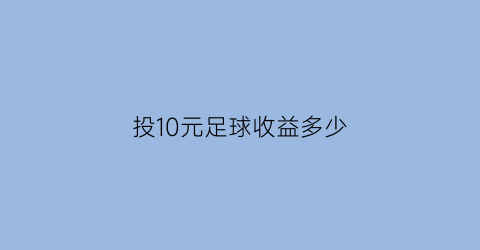 投10元足球收益多少